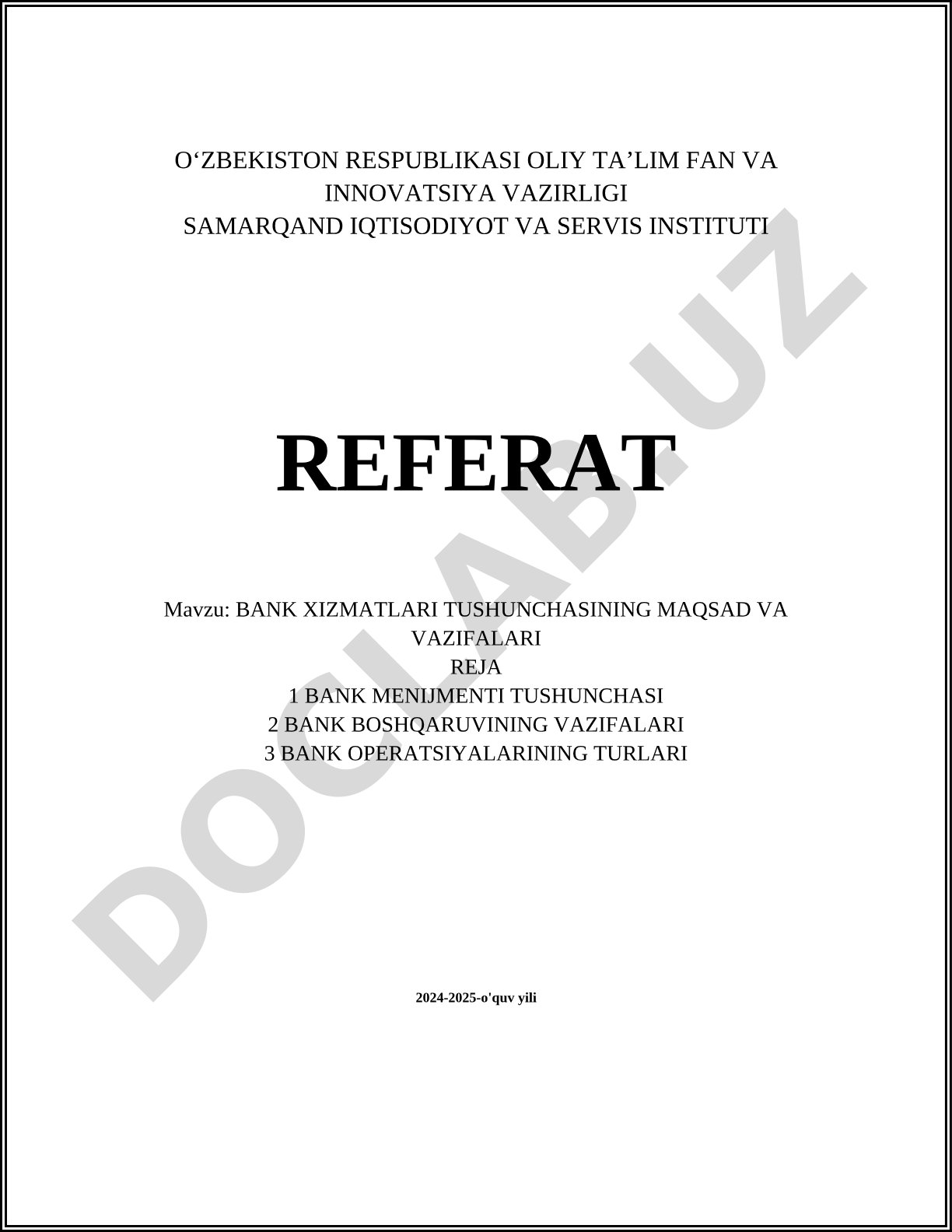 O‘ZBEKISTON RESPUBLIKASI OLIY TA’LIM FAN VA INNOVATSIYA VAZIRLIGI
SAMARQAND IQTISODIYOT VA SERVIS INSTITUTI

REFERAT

Mavzu: BANK XIZMATLARI TUSHUNCHASINING MAQSAD VA VAZIFALARI
REJA
1 BANK MENIJMENTI TUSHUNCHASI
2 BANK BOSHQARUVINING VAZIFALARI
3 BANK OPERATSIYALARINING TURLARI

2024-2025-o'quv yili

DOCLAB.UZ